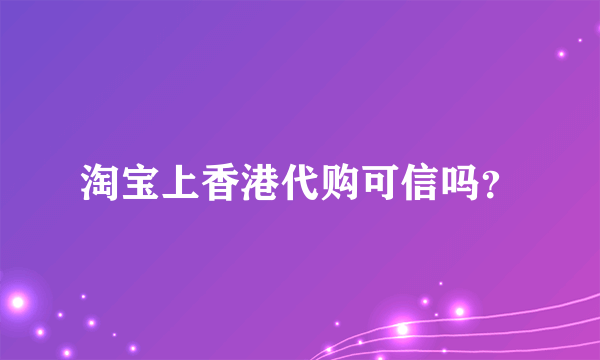 淘宝上香港代购可信吗?